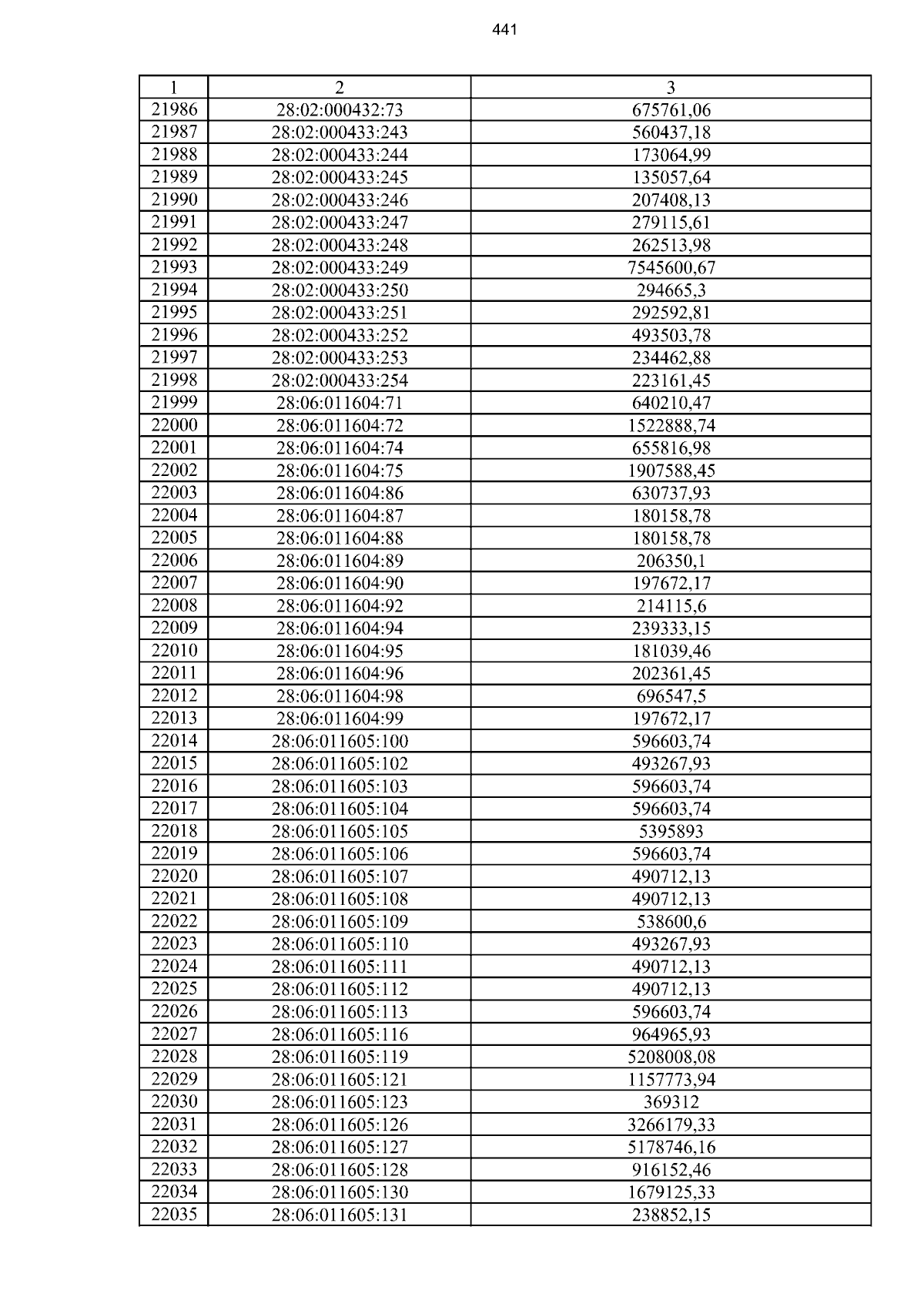 441

| 1 | 2 | 3 |
|---|---|---|
| 21986 | 28:02:000432:73 | 675761,06 |
| 21987 | 28:02:000433:243 | 560437,18 |
| 21988 | 28:02:000433:244 | 173064,99 |
| 21989 | 28:02:000433:245 | 135057,64 |
| 21990 | 28:02:000433:246 | 207408,13 |
| 21991 | 28:02:000433:247 | 279115,61 |
| 21992 | 28:02:000433:248 | 262513,98 |
| 21993 | 28:02:000433:249 | 7545600,67 |
| 21994 | 28:02:000433:250 | 294665,3 |
| 21995 | 28:02:000433:251 | 292592,81 |
| 21996 | 28:02:000433:252 | 493503,78 |
| 21997 | 28:02:000433:253 | 234462,88 |
| 21998 | 28:02:000433:254 | 223161,45 |
| 21999 | 28:06:011604:71 | 640210,47 |
| 22000 | 28:06:011604:72 | 1522888,74 |
| 22001 | 28:06:011604:74 | 655816,98 |
| 22002 | 28:06:011604:75 | 1907588,45 |
| 22003 | 28:06:011604:86 | 630737,93 |
| 22004 | 28:06:011604:87 | 180158,78 |
| 22005 | 28:06:011604:88 | 180158,78 |
| 22006 | 28:06:011604:89 | 206350,1 |
| 22007 | 28:06:011604:90 | 197672,17 |
| 22008 | 28:06:011604:92 | 214115,6 |
| 22009 | 28:06:011604:94 | 239333,15 |
| 22010 | 28:06:011604:95 | 181039,46 |
| 22011 | 28:06:011604:96 | 202361,45 |
| 22012 | 28:06:011604:98 | 696547,5 |
| 22013 | 28:06:011604:99 | 197672,17 |
| 22014 | 28:06:011605:100 | 596603,74 |
| 22015 | 28:06:011605:102 | 493267,93 |
| 22016 | 28:06:011605:103 | 596603,74 |
| 22017 | 28:06:011605:104 | 596603,74 |
| 22018 | 28:06:011605:105 | 5395893 |
| 22019 | 28:06:011605:106 | 596603,74 |
| 22020 | 28:06:011605:107 | 490712,13 |
| 22021 | 28:06:011605:108 | 490712,13 |
| 22022 | 28:06:011605:109 | 538600,6 |
| 22023 | 28:06:011605:110 | 493267,93 |
| 22024 | 28:06:011605:111 | 490712,13 |
| 22025 | 28:06:011605:112 | 490712,13 |
| 22026 | 28:06:011605:113 | 596603,74 |
| 22027 | 28:06:011605:116 | 964965,93 |
| 22028 | 28:06:011605:119 | 5208008,08 |
| 22029 | 28:06:011605:121 | 1157773,94 |
| 22030 | 28:06:011605:123 | 369312 |
| 22031 | 28:06:011605:126 | 3266179,33 |
| 22032 | 28:06:011605:127 | 5178746,16 |
| 22033 | 28:06:011605:128 | 916152,46 |
| 22034 | 28:06:011605:130 | 1679125,33 |
| 22035 | 28:06:011605:131 | 238852,15 |